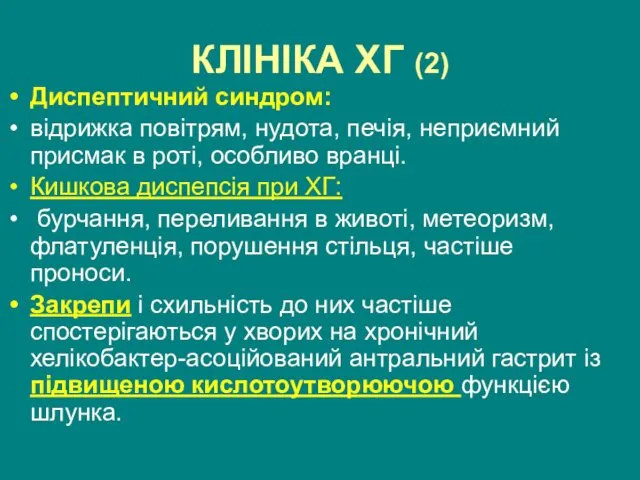 КЛІНІКА ХГ (2)

• Диспептичний синдром:
• відрижка повітрям, нудота, печія, неприємний присмак в роті, особливо вранці.
• Кишкова диспепсія при ХГ:
• бурчання, переливання в животі, метеоризм, флатуленція, порушення стільця, частіше проноси.
• Закрепи і схильність до них частіше спостерігаються у хворих на хронічний хелікобактер-асоційований антральний гастрит із підвищеною кислотоутворюючою функцією шлунка.